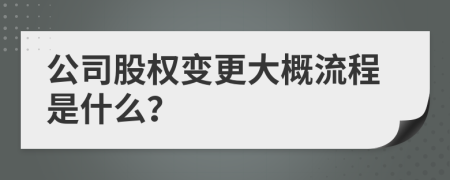 公司股权变更大概流程是什么?